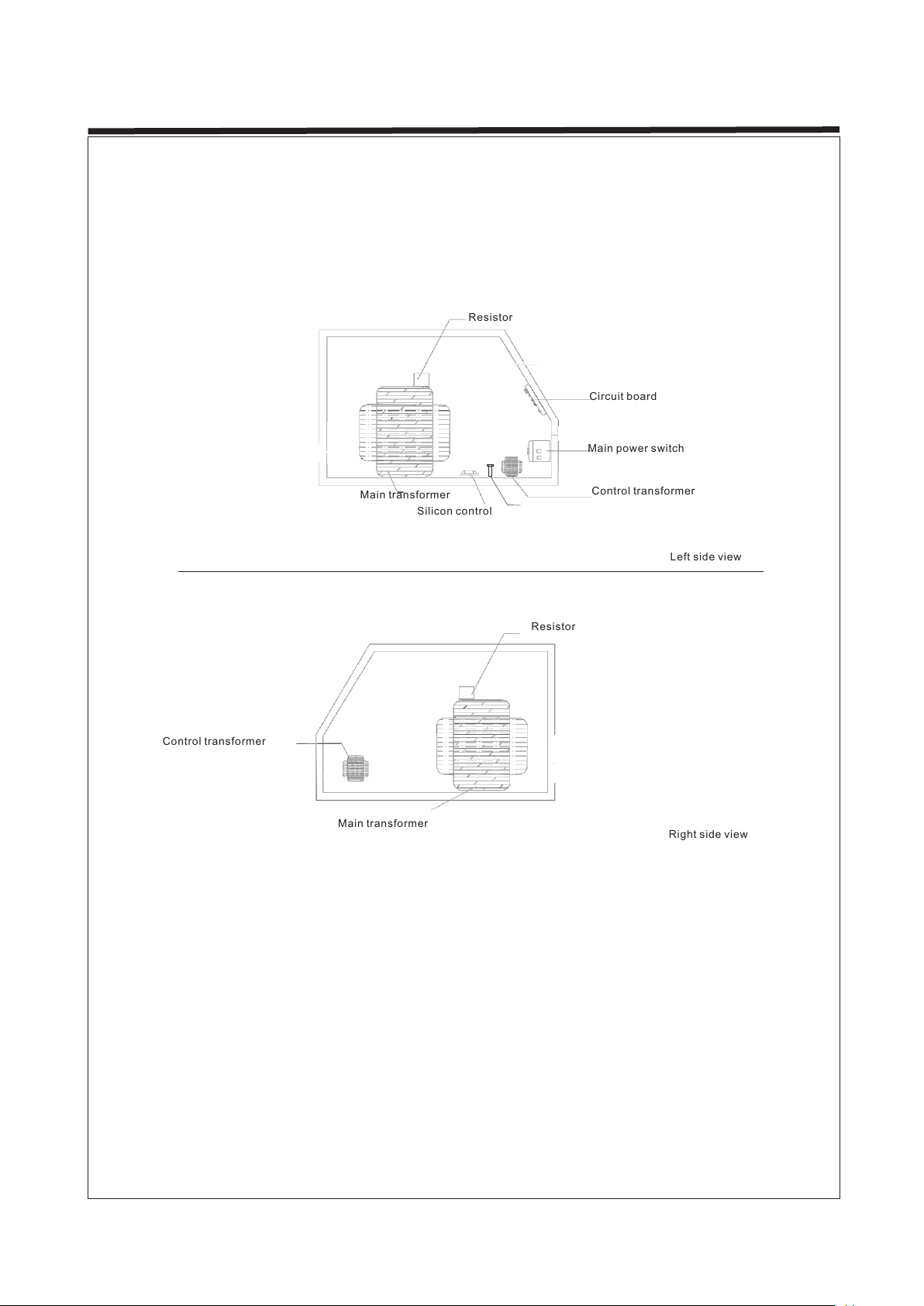 Resistor

Circuit board

Main power switch

Control transformer

Main transformer

Silicon control

Left side view

Resistor

Control transformer

Main transformer

Right side view